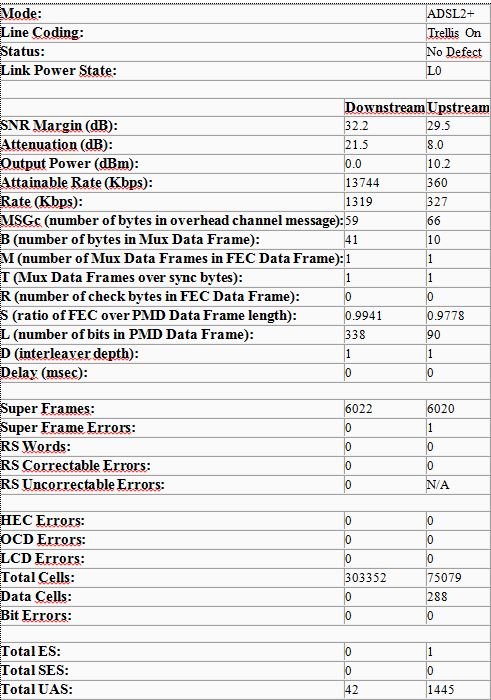 | | | |
|---|---|---|
| Mode: | | ADSL2+ |
| Line Coding: | | Trellis On |
| Status: | | No Defect |
| Link Power State: | | L0 |
| | | |
| | Downstream | Upstream |
| SNR Margin (dB): | 32.2 | 29.5 |
| Attenuation (dB): | 21.5 | 8.0 |
| Output Power (dBm): | 0.0 | 10.2 |
| Attainable Rate (Kbps): | 13744 | 360 |
| Rate (Kbps): | 1319 | 327 |
| MSGc (number of bytes in overhead channel message): | 59 | 66 |
| B (number of bytes in Mux Data Frame): | 41 | 10 |
| M (number of Mux Data Frames in FEC Data Frame): | 1 | 1 |
| T (Mux Data Frames over sync bytes): | 1 | 1 |
| R (number of check bytes in FEC Data Frame): | 0 | 0 |
| S (ratio of FEC over PMD Data Frame length): | 0.9941 | 0.9778 |
| L (number of bits in PMD Data Frame): | 338 | 90 |
| D (interleaver depth): | 1 | 1 |
| Delay (msec): | 0 | 0 |
| | | |
| Super Frames: | 6022 | 6020 |
| Super Frame Errors: | 0 | 1 |
| RS Words: | 0 | 0 |
| RS Correctable Errors: | 0 | 0 |
| RS Uncorrectable Errors: | 0 | N/A |
| | | |
| HEC Errors: | 0 | 0 |
| OCD Errors: | 0 | 0 |
| LCD Errors: | 0 | 0 |
| Total Cells: | 303352 | 75079 |
| Data Cells: | 0 | 288 |
| Bit Errors: | 0 | 0 |
| | | |
| Total ES: | 0 | 1 |
| Total SES: | 0 | 0 |
| Total UAS: | 42 | 1445 |